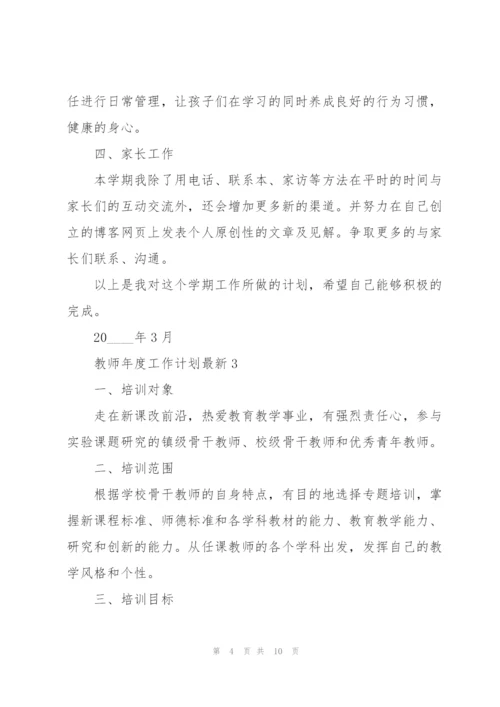 任进行日常管理，让孩子们在学习的同时养成良好的行为习惯，健康的身心。

四、家长工作

本学期我除了用电话、联系本、家访等方法在平时的时间与家长们的互动交流外，还会增加更多新的渠道。并努力在自己创立的博客网页上发表个人原创性的文章及见解。争取更多的与家长们联系、沟通。

以上是我对这个学期工作所做的计划，希望自己能够积极的完成。

20____年3月

教师年度工作计划最新3

一、培训对象

走在新课改前沿，热爱教育教学事业，有强烈责任心，参与实验课题研究的镇级骨干教师、校级骨干教师和优秀青年教师。

二、培训范围

根据学校骨干教师的自身特点，有目的地选择专题培训，掌握新课程标准、师德标准和各学科教材的能力、教育教学能力、研究和创新的能力。从任课教师的各个学科出发，发挥自己的教学风格和个性。

三、培训目标

第 4 页 共 10 页